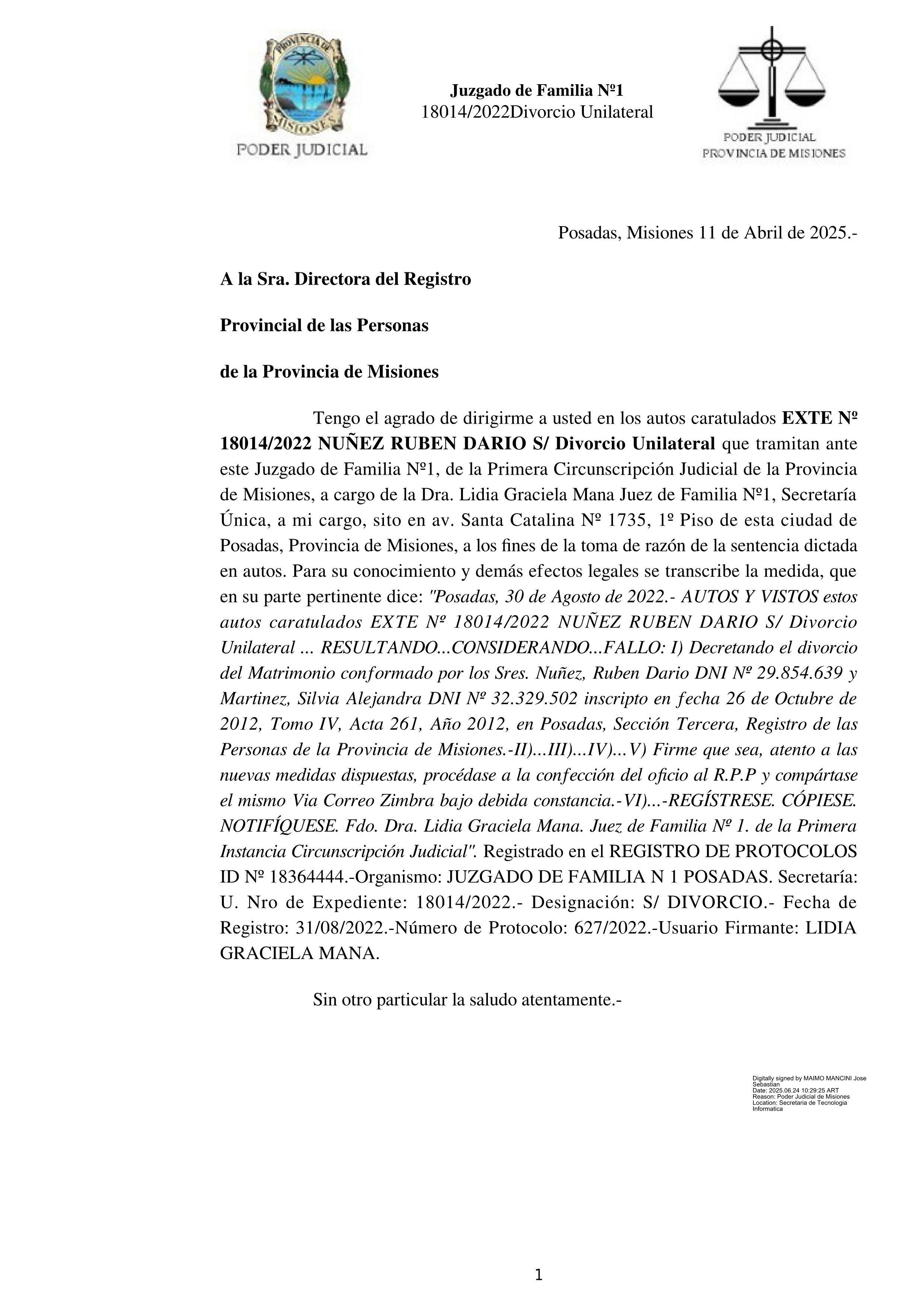 PROVINCIA DE MISIONES

PODER JUDICIAL

Juzgado de Familia Nº1
18014/2022Divorcio Unilateral

PODER JUDICIAL
PROVINCIA DE MISIONES

Posadas, Misiones 11 de Abril de 2025.-

A la Sra. Directora del Registro

Provincial de las Personas

de la Provincia de Misiones

Tengo el agrado de dirigirme a usted en los autos caratulados EXTE Nº 18014/2022 NUÑEZ RUBEN DARIO S/ Divorcio Unilateral que tramitan ante este Juzgado de Familia Nº1, de la Primera Circunscripción Judicial de la Provincia de Misiones, a cargo de la Dra. Lidia Graciela Mana Juez de Familia Nº1, Secretaría Única, a mi cargo, sito en av. Santa Catalina Nº 1735, 1º Piso de esta ciudad de Posadas, Provincia de Misiones, a los fines de la toma de razón de la sentencia dictada en autos. Para su conocimiento y demás efectos legales se transcribe la medida, que en su parte pertinente dice: "Posadas, 30 de Agosto de 2022.- AUTOS Y VISTOS estos autos caratulados EXTE Nº 18014/2022 NUÑEZ RUBEN DARIO S/ Divorcio Unilateral ... RESULTANDO...CONSIDERANDO...FALLO: I) Decretando el divorcio del Matrimonio conformado por los Sres. Nuñez, Ruben Dario DNI Nº 29.854.639 y Martinez, Silvia Alejandra DNI Nº 32.329.502 inscripto en fecha 26 de Octubre de 2012, Tomo IV, Acta 261, Año 2012, en Posadas, Sección Tercera, Registro de las Personas de la Provincia de Misiones.-II)...III)...IV)...V) Firme que sea, atento a las nuevas medidas dispuestas, procédase a la confección del oficio al R.P.P y compártase el mismo Via Correo Zimbra bajo debida constancia.-VI)...-REGÍSTRESE. CÓPIESE. NOTIFÍQUESE. Fdo. Dra. Lidia Graciela Mana. Juez de Familia Nº 1. de la Primera Instancia Circunscripción Judicial". Registrado en el REGISTRO DE PROTOCOLOS ID Nº 18364444.-Organismo: JUZGADO DE FAMILIA N 1 POSADAS. Secretaría: U. Nro de Expediente: 18014/2022.- Designación: S/ DIVORCIO.- Fecha de Registro: 31/08/2022.-Número de Protocolo: 627/2022.-Usuario Firmante: LIDIA GRACIELA MANA.

Sin otro particular la saludo atentamente.-

Digitally signed by MAIMO MANCINI Jose Sebastian
Date: 2025.06.24 10:29:25 ART
Reason: Poder Judicial de Misiones
Location: Secretaria de Tecnologia Informatica

1